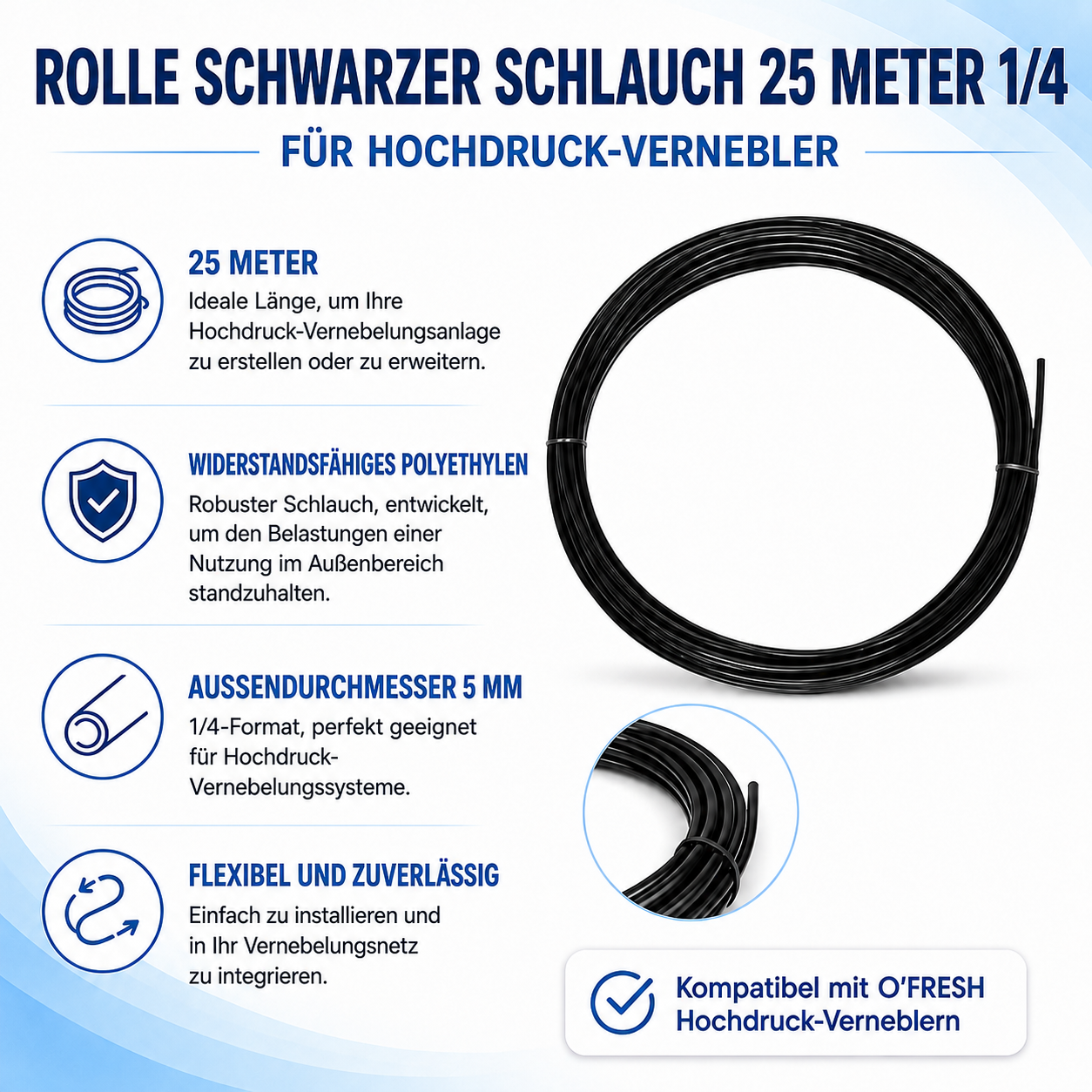 ROLLE SCHWARZER SCHLAUCH 25 METER 1/4

FÜR HOCHDRUCK-VERNEBLER

25 METER
Ideale Länge, um Ihre Hochdruck-Vernebelungsanlage zu erstellen oder zu erweitern.

WIDERSTANDSFÄHIGES POLYETHYLEN
Robuster Schlauch, entwickelt, um den Belastungen einer Nutzung im Außenbereich standzuhalten.

AUSSENDURCHMESSER 5 MM
1/4-Format, perfekt geeignet für Hochdruck-Vernebelungssysteme.

FLEXIBEL UND ZUVERLÄSSIG
Einfach zu installieren und in Ihr Vernebelungsnetz zu integrieren.

Kompatibel mit O'FRESH Hochdruck-Verneblern